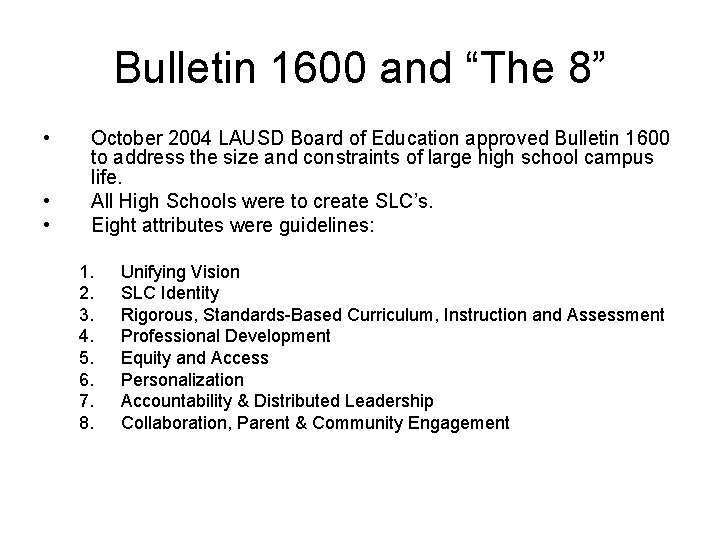 Bulletin 1600 and “The 8”

• October 2004 LAUSD Board of Education approved Bulletin 1600 to address the size and constraints of large high school campus life.
• All High Schools were to create SLC’s.
• Eight attributes were guidelines:

1. Unifying Vision
2. SLC Identity
3. Rigorous, Standards-Based Curriculum, Instruction and Assessment
4. Professional Development
5. Equity and Access
6. Personalization
7. Accountability & Distributed Leadership
8. Collaboration, Parent & Community Engagement